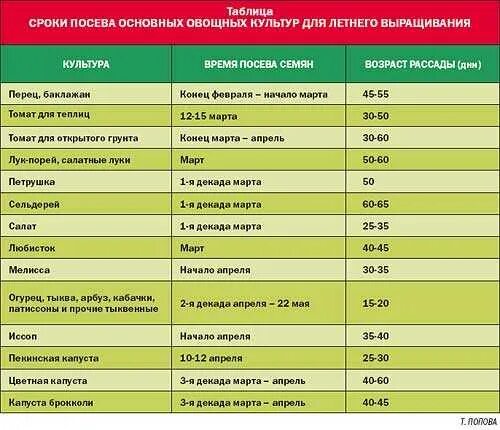 Таблица
СРОКИ ПОСЕВА ОСНОВНЫХ ОВОЩНЫХ КУЛЬТУР ДЛЯ ЛЕТНЕГО ВЫРАЩИВАНИЯ

| КУЛЬТУРА | ВРЕМЯ ПОСЕВА СЕМЯН | ВОЗРАСТ РАССАДЫ (дни) |
|---|---|---|
| Перец, баклажан | Конец февраля – начало марта | 45-55 |
| Томат для теплиц | 12-15 марта | 30-50 |
| Томат для открытого грунта | Конец марта – апрель | 30-60 |
| Лук-порей, салатные луки | Март | 50-60 |
| Петрушка | 1-я декада марта | 50 |
| Сельдерей | 1-я декада марта | 60-65 |
| Салат | 1-я декада марта | 25-35 |
| Любисток | Март | 40-45 |
| Мелисса | Начало апреля | 30-35 |
| Огурец, тыква, арбуз, кабачки, патиссоны и прочие тыквенные | 2-я декада апреля – 22 мая | 15-20 |
| Иссоп | Начало апреля | 35-40 |
| Пекинская капуста | 10-12 апреля | 25-30 |
| Цветная капуста | 3-я декада марта – апрель | 40-60 |
| Капуста брокколи | 3-я декада марта – апрель | 40-45 |

Т. ПОПОВА